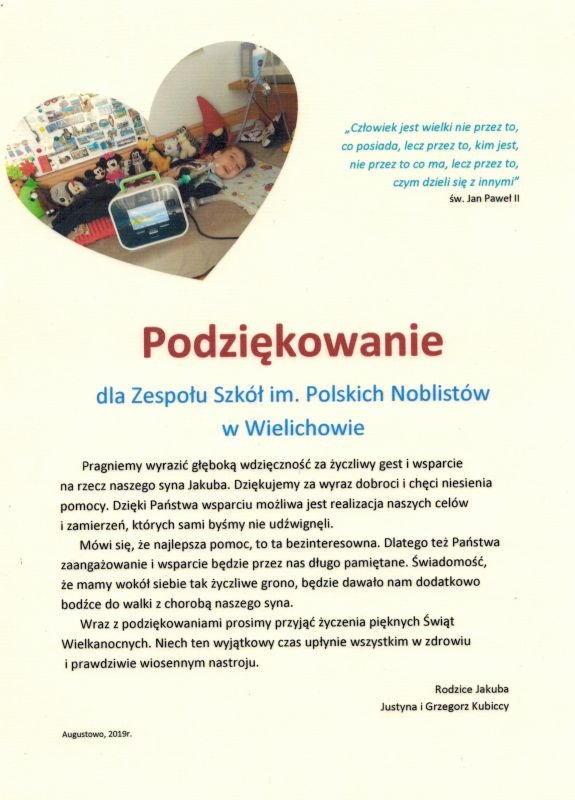 „Człowiek jest wielki nie przez to, co posiada, lecz przez to, kim jest, nie przez to co ma, lecz przez to, czym dzieli się z innymi"
św. Jan Paweł II

Podziękowanie

dla Zespołu Szkół im. Polskich Noblistów w Wielichowie

Pragniemy wyrazić głęboką wdzięczność za życzliwy gest i wsparcie na rzecz naszego syna Jakuba. Dziękujemy za wyraz dobroci i chęci niesienia pomocy. Dzięki Państwa wsparciu możliwa jest realizacja naszych celów i zamierzeń, których sami byśmy nie udźwignęli.

Mówi się, że najlepsza pomoc, to ta bezinteresowna. Dlatego też Państwa zaangażowanie i wsparcie będzie przez nas długo pamiętane. Świadomość, że mamy wokół siebie tak życzliwe grono, będzie dawało nam dodatkowo bodźce do walki z chorobą naszego syna.

Wraz z podziękowaniami prosimy przyjąć życzenia pięknych Świąt Wielkanocnych. Niech ten wyjątkowy czas upłynie wszystkim w zdrowiu i prawdziwie wiosennym nastroju.

Rodzice Jakuba
Justyna i Grzegorz Kubiccy

Augustowo, 2019r.